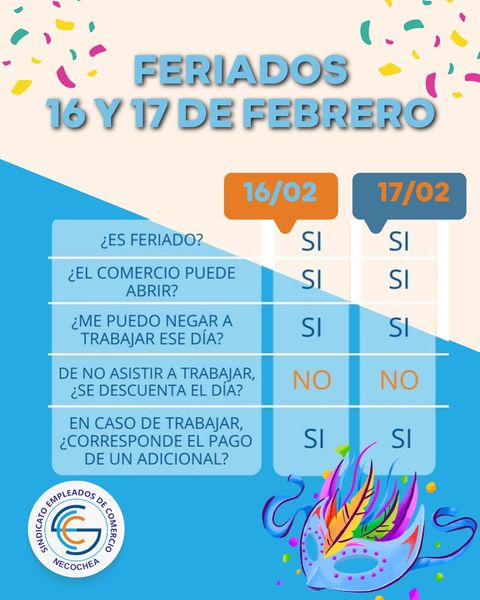 FERIADOS
16 Y 17 DE FEBRERO

|  | 16/02 | 17/02 |
|---|---|---|
| ¿ES FERIADO? | SI | SI |
| ¿EL COMERCIO PUEDE ABRIR? | SI | SI |
| ¿ME PUEDO NEGAR A TRABAJAR ESE DÍA? | SI | SI |
| DE NO ASISTIR A TRABAJAR, ¿SE DESCUENTA EL DÍA? | NO | NO |
| EN CASO DE TRABAJAR, ¿CORRESPONDE EL PAGO DE UN ADICIONAL? | SI | SI |

SINDICATO EMPLEADOS DE COMERCIO
NECOCHEA